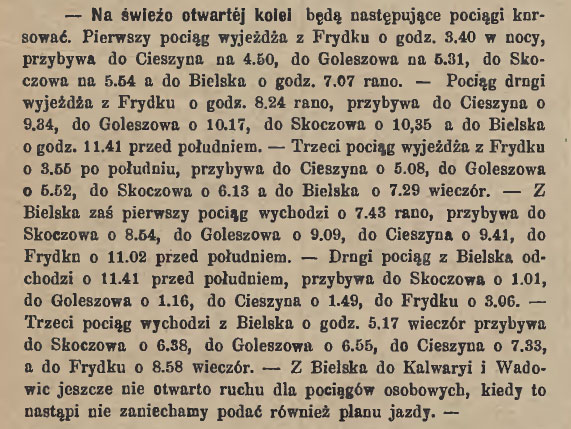 — Na świeżo otwartéj kolei będą następujące pociągi kursować. Pierwszy pociąg wyjeżdża z Frydku o godz. 3.40 w nocy, przybywa do Cieszyna na 4.50, do Goleszowa na 5.31, do Skoczowa na 5.54 a do Bielska o godz. 7.07 rano. — Pociąg drugi wyjeżdża z Frydku o godz. 8.24 rano, przybywa do Cieszyna o 9.34, do Goleszowa o 10.17, do Skoczowa o 10,35 a do Bielska o godz. 11.41 przed południem. — Trzeci pociąg wyjeżdża z Frydku o 3.55 po południu, przybywa do Cieszyna o 5.08, do Goleszowa o 5.52, do Skoczowa o 6.13 a do Bielska o 7.29 wieczór. — Z Bielska zaś pierwszy pociąg wychodzi o 7.43 rano, przybywa do Skoczowa o 8.54, do Goleszowa o 9.09, do Cieszyna o 9.41, do Frydku o 11.02 przed południem. — Drugi pociąg z Bielska odchodzi o 11.41 przed południem, przybywa do Skoczowa o 1.01, do Goleszowa o 1.16, do Cieszyna o 1.49, do Frydku o 3.06. — Trzeci pociąg wychodzi z Bielska o godz. 5.17 wieczór przybywa do Skoczowa o 6.38, do Goleszowa o 6.55, do Cieszyna o 7.33, a do Frydku o 8.58 wieczór. — Z Bielska do Kalwaryi i Wadowic jeszcze nie otwarto ruchu dla pociągów osobowych, kiedy to nastąpi nie zaniechamy podać również planu jazdy. —